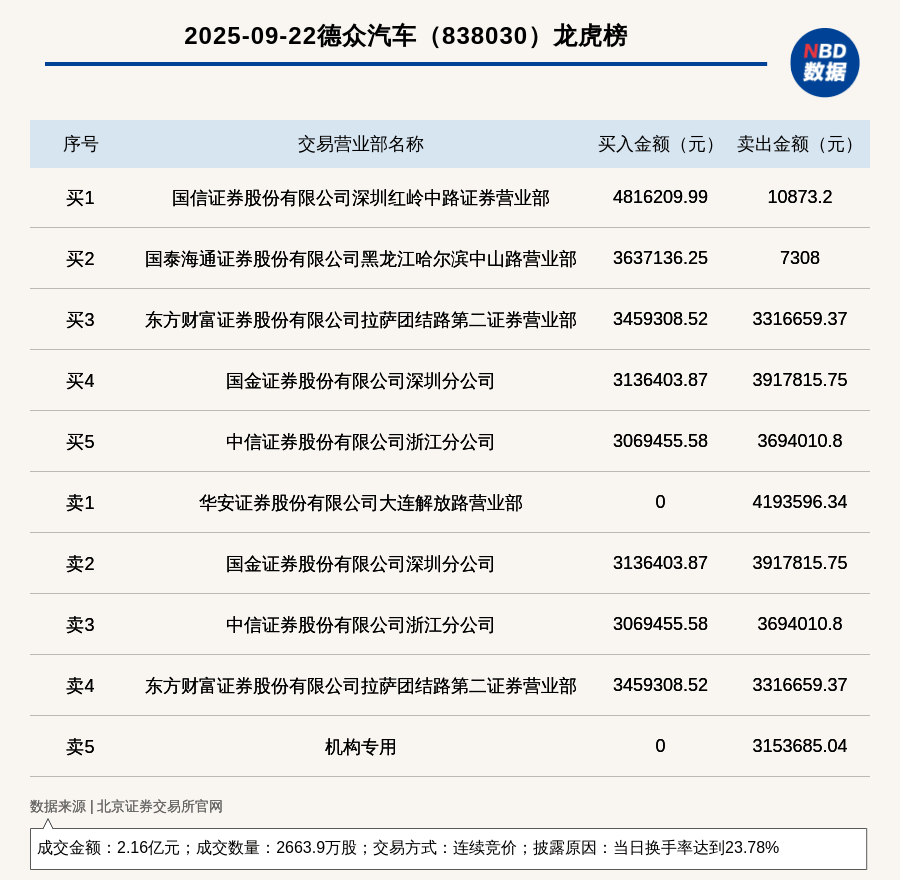 2025-09-22德众汽车（838030）龙虎榜

NBD
数据

| 序号 | 交易营业部名称 | 买入金额（元） | 卖出金额（元） |
|---|---|---|---|
| 买1 | 国信证券股份有限公司深圳红岭中路证券营业部 | 4816209.99 | 10873.2 |
| 买2 | 国泰海通证券股份有限公司黑龙江哈尔滨中山路营业部 | 3637136.25 | 7308 |
| 买3 | 东方财富证券股份有限公司拉萨团结路第二证券营业部 | 3459308.52 | 3316659.37 |
| 买4 | 国金证券股份有限公司深圳分公司 | 3136403.87 | 3917815.75 |
| 买5 | 中信证券股份有限公司浙江分公司 | 3069455.58 | 3694010.8 |
| 卖1 | 华安证券股份有限公司大连解放路营业部 | 0 | 4193596.34 |
| 卖2 | 国金证券股份有限公司深圳分公司 | 3136403.87 | 3917815.75 |
| 卖3 | 中信证券股份有限公司浙江分公司 | 3069455.58 | 3694010.8 |
| 卖4 | 东方财富证券股份有限公司拉萨团结路第二证券营业部 | 3459308.52 | 3316659.37 |
| 卖5 | 机构专用 | 0 | 3153685.04 |

数据来源 | 北京证券交易所官网

成交金额：2.16亿元；成交数量：2663.9万股；交易方式：连续竞价；披露原因：当日换手率达到23.78%